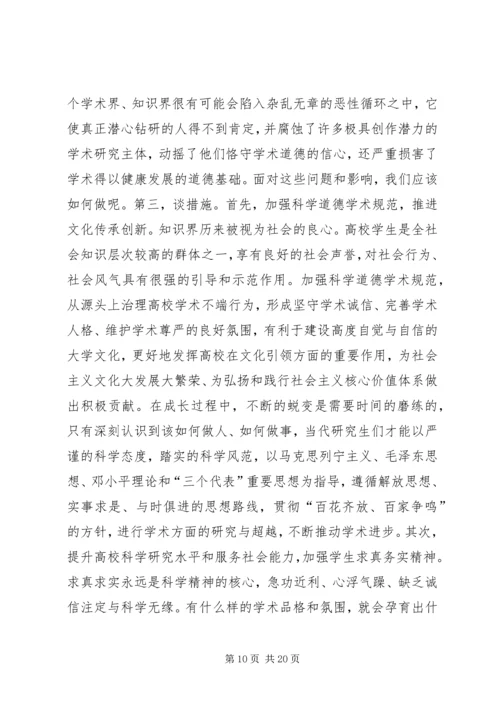 个学术界、知识界很有可能会陷入杂乱无章的恶性循环之中，它使真正潜心钻研的人得不到肯定，并腐蚀了许多极具创作潜力的学术研究主体，动摇了他们恪守学术道德的信心，还严重损害了学术得以健康发展的道德基础。面对这些问题和影响，我们应该如何做呢。第三，谈措施。首先，加强科学道德学术规范，推进文化传承创新。知识界历来被视为社会的良心。高校学生是全社会知识层次较高的群体之一，享有良好的社会声誉，对社会行为、社会风气具有很强的引导和示范作用。加强科学道德学术规范，从源头上治理高校学术不端行为，形成坚守学术诚信、完善学术人格、维护学术尊严的良好氛围，有利于建设高度自觉与自信的大学文化，更好地发挥高校在文化引领方面的重要作用，为社会主义文化大发展大繁荣、为弘扬和践行社会主义核心价值体系做出积极贡献。在成长过程中，不断的蜕变是需要时间的磨练的，只有深刻认识到该如何做人、如何做事，当代研究生们才能以严谨的科学态度，踏实的科学风范，以马克思列宁主义、毛泽东思想、邓小平理论和“三个代表”重要思想为指导，遵循解放思想、实事求是、与时俱进的思想路线，贯彻“百花齐放、百家争鸣”的方针，进行学术方面的研究与超越，不断推动学术进步。其次，提升高校科学研究水平和服务社会能力，加强学生求真务实精神。求真求实永远是科学精神的核心，急功近利、心浮气躁、缺乏诚信注定与科学无缘。有什么样的学术品格和氛围，就会孕育出什

第 10 页 共 20 页